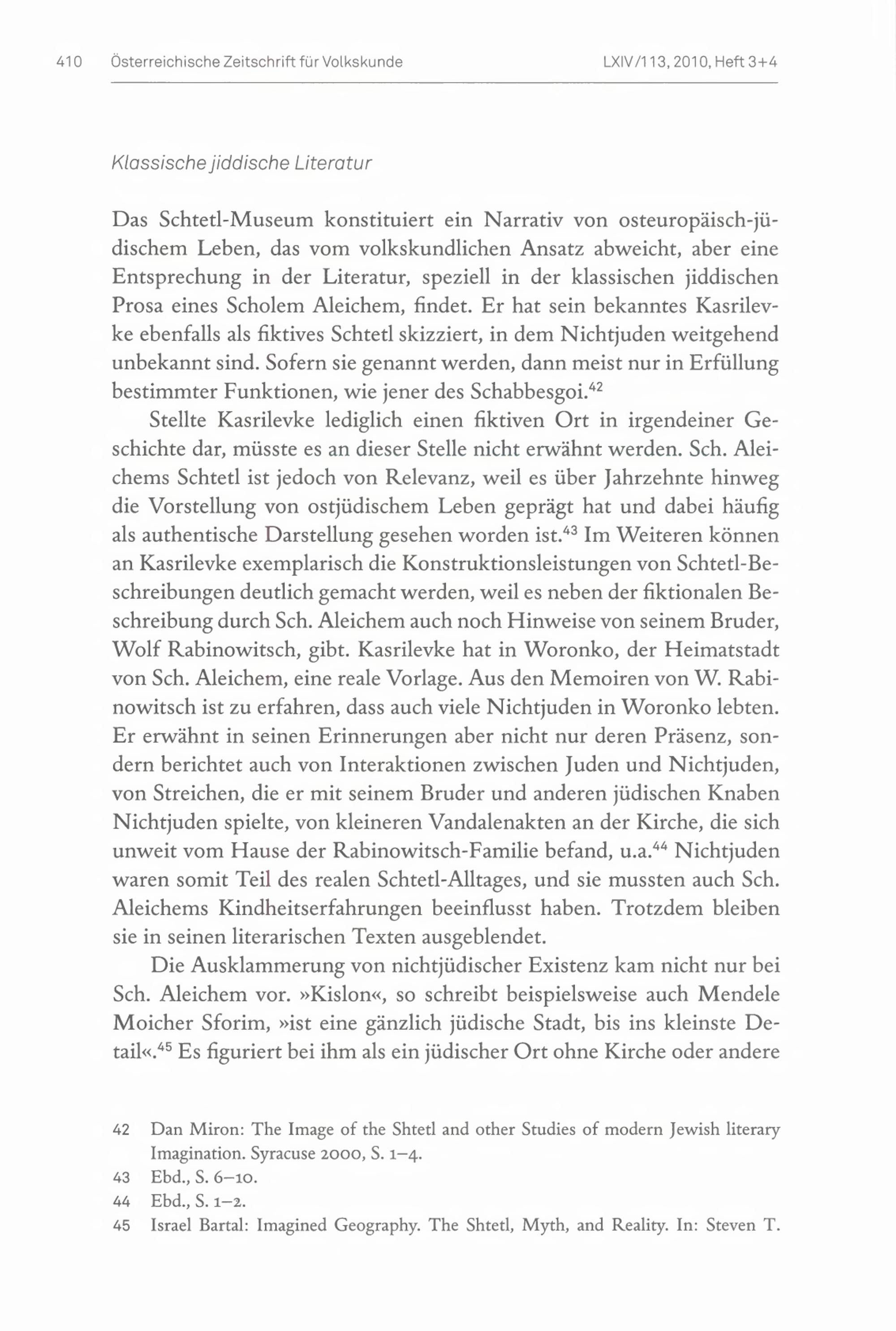 410 Österreichische Zeitschrift für Volkskunde LXIV/113, 2010, Heft 3+4

Klassische jiddische Literatur

Das Schtetl-Museum konstituiert ein Narrativ von osteuropäisch-jüdischem Leben, das vom volkskundlichen Ansatz abweicht, aber eine Entsprechung in der Literatur, speziell in der klassischen jiddischen Prosa eines Scholem Aleichem, findet. Er hat sein bekanntes Kasrilevke ebenfalls als fiktives Schtetl skizziert, in dem Nichtjuden weitgehend unbekannt sind. Sofern sie genannt werden, dann meist nur in Erfüllung bestimmter Funktionen, wie jener des Schabbesgoi.$^{42}$

Stellte Kasrilevke lediglich einen fiktiven Ort in irgendeiner Geschichte dar, müsste es an dieser Stelle nicht erwähnt werden. Sch. Aleichems Schtetl ist jedoch von Relevanz, weil es über Jahrzehnte hinweg die Vorstellung von ostjüdischem Leben geprägt hat und dabei häufig als authentische Darstellung gesehen worden ist.$^{43}$ Im Weiteren können an Kasrilevke exemplarisch die Konstruktionsleistungen von Schtetl-Beschreibungen deutlich gemacht werden, weil es neben der fiktionalen Beschreibung durch Sch. Aleichem auch noch Hinweise von seinem Bruder, Wolf Rabinowitsch, gibt. Kasrilevke hat in Woronko, der Heimatstadt von Sch. Aleichem, eine reale Vorlage. Aus den Memoiren von W. Rabinowitsch ist zu erfahren, dass auch viele Nichtjuden in Woronko lebten. Er erwähnt in seinen Erinnerungen aber nicht nur deren Präsenz, sondern berichtet auch von Interaktionen zwischen Juden und Nichtjuden, von Streichen, die er mit seinem Bruder und anderen jüdischen Knaben Nichtjuden spielte, von kleineren Vandalenakten an der Kirche, die sich unweit vom Hause der Rabinowitsch-Familie befand, u.a.$^{44}$ Nichtjuden waren somit Teil des realen Schtetl-Alltages, und sie mussten auch Sch. Aleichems Kindheitserfahrungen beeinflusst haben. Trotzdem bleiben sie in seinen literarischen Texten ausgeblendet.

Die Ausklammerung von nichtjüdischer Existenz kam nicht nur bei Sch. Aleichem vor. »Kislon«, so schreibt beispielsweise auch Mendele Moicher Sforim, »ist eine gänzlich jüdische Stadt, bis ins kleinste Detail«.$^{45}$ Es figuriert bei ihm als ein jüdischer Ort ohne Kirche oder andere

42 Dan Miron: The Image of the Shtetl and other Studies of modern Jewish literary Imagination. Syracuse 2000, S. 1–4.
43 Ebd., S. 6–10.
44 Ebd., S. 1–2.
45 Israel Bartal: Imagined Geography. The Shtetl, Myth, and Reality. In: Steven T.